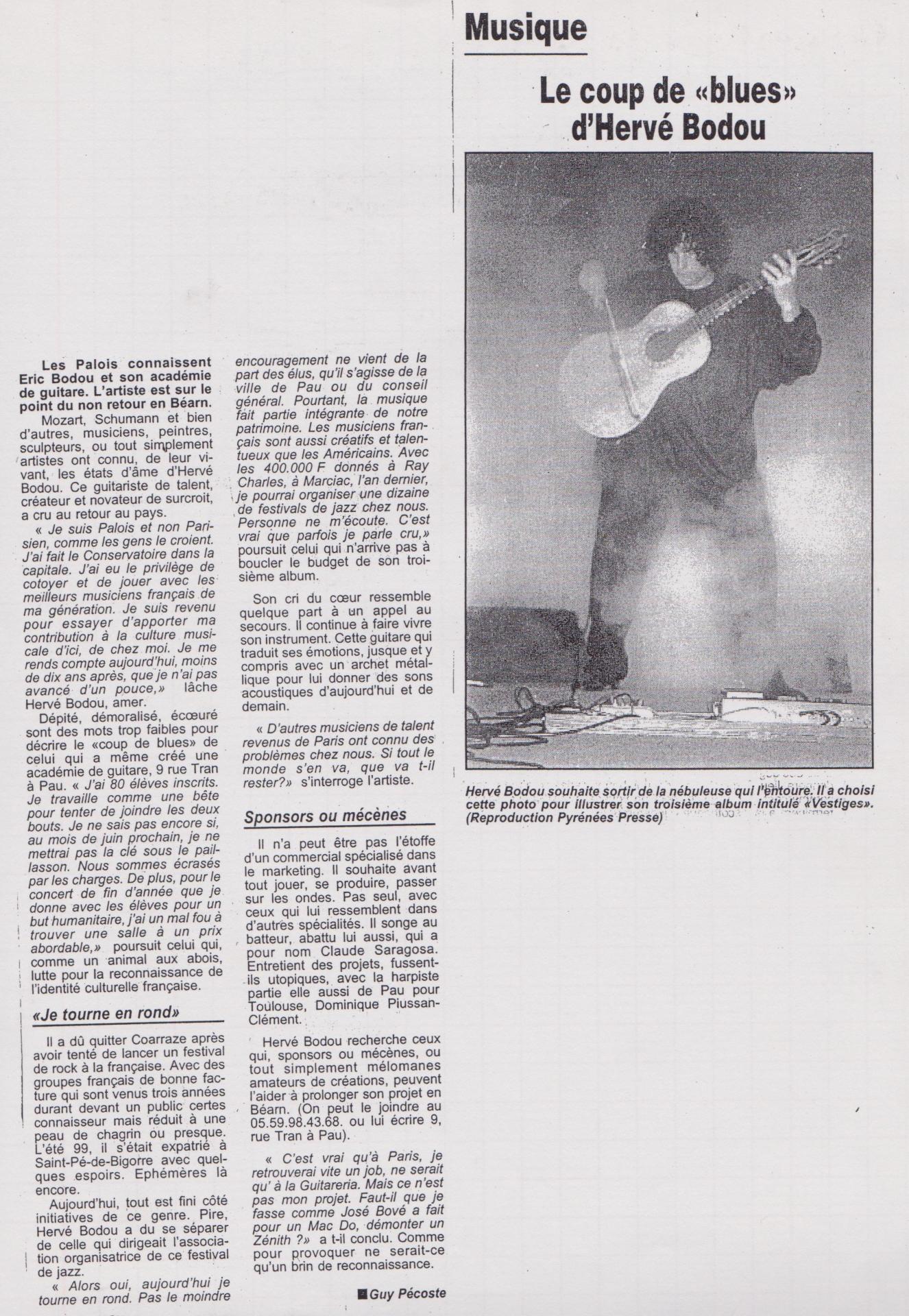 Musique

Le coup de «blues» d'Hervé Bodou

Hervé Bodou souhaite sortir de la nébuleuse qui l'entoure. Il a choisi cette photo pour illustrer son troisième album intitulé «Vestiges». (Reproduction Pyrénées Presse)

Les Palois connaissent Eric Bodou et son académie de guitare. L'artiste est sur le point du non retour en Béarn.

Mozart, Schumann et bien d'autres, musiciens, peintres, sculpteurs, ou tout simplement artistes ont connu, de leur vivant, les états d'âme d'Hervé Bodou. Ce guitariste de talent, créateur et novateur de surcroit, a cru au retour au pays.

« Je suis Palois et non Parisien, comme les gens le croient. J'ai fait le Conservatoire dans la capitale. J'ai eu le privilège de cotoyer et de jouer avec les meilleurs musiciens français de ma génération. Je suis revenu pour essayer d'apporter ma contribution à la culture musicale d'ici, de chez moi. Je me rends compte aujourd'hui, moins de dix ans après, que je n'ai pas avancé d'un pouce,» lâche Hervé Bodou, amer.

Dépité, démoralisé, écœuré sont des mots trop faibles pour décrire le «coup de blues» de celui qui a même créé une académie de guitare, 9 rue Tran à Pau. « J'ai 80 élèves inscrits. Je travaille comme une bête pour tenter de joindre les deux bouts. Je ne sais pas encore si, au mois de juin prochain, je ne mettrai pas la clé sous le paillasson. Nous sommes écrasés par les charges. De plus, pour le concert de fin d'année que je donne avec les élèves pour un but humanitaire, j'ai un mal fou à trouver une salle à un prix abordable,» poursuit celui qui, comme un animal aux abois, lutte pour la reconnaissance de l'identité culturelle française.

«Je tourne en rond»

Il a dû quitter Coarraze après avoir tenté de lancer un festival de rock à la française. Avec des groupes français de bonne facture qui sont venus trois années durant devant un public certes connaisseur mais réduit à une peau de chagrin ou presque. L'été 99, il s'était expatrié à Saint-Pé-de-Bigorre avec quelques espoirs. Ephémères là encore.

Aujourd'hui, tout est fini côté initiatives de ce genre. Pire, Hervé Bodou a du se séparer de celle qui dirigeait l'association organisatrice de ce festival de jazz.

« Alors oui, aujourd'hui je tourne en rond. Pas le moindre encouragement ne vient de la part des élus, qu'il s'agisse de la ville de Pau ou du conseil général. Pourtant, la musique fait partie intégrante de notre patrimoine. Les musiciens français sont aussi créatifs et talentueux que les Américains. Avec les 400.000 F donnés à Ray Charles, à Marciac, l'an dernier, je pourrai organiser une dizaine de festivals de jazz chez nous. Personne ne m'écoute. C'est vrai que parfois je parle cru,» poursuit celui qui n'arrive pas à boucler le budget de son troisième album.

Son cri du cœur ressemble quelque part à un appel au secours. Il continue à faire vivre son instrument. Cette guitare qui traduit ses émotions, jusque et y compris avec un archet métallique pour lui donner des sons acoustiques d'aujourd'hui et de demain.

« D'autres musiciens de talent revenus de Paris ont connu des problèmes chez nous. Si tout le monde s'en va, que va t-il rester?» s'interroge l'artiste.

Sponsors ou mécènes

Il n'a peut être pas l'étoffe d'un commercial spécialisé dans le marketing. Il souhaite avant tout jouer, se produire, passer sur les ondes. Pas seul, avec ceux qui lui ressemblent dans d'autres spécialités. Il songe au batteur, abattu lui aussi, qui a pour nom Claude Saragosa. Entretient des projets, fussent-ils utopiques, avec la harpiste partie elle aussi de Pau pour Toulouse, Dominique Piussan-Clément.

Hervé Bodou recherche ceux qui, sponsors ou mécènes, ou tout simplement mélomanes amateurs de créations, peuvent l'aider à prolonger son projet en Béarn. (On peut le joindre au 05.59.98.43.68. ou lui écrire 9, rue Tran à Pau).

« C'est vrai qu'à Paris, je retrouverai vite un job, ne serait qu' à la Guitareria. Mais ce n'est pas mon projet. Faut-il que je fasse comme José Bové a fait pour un Mac Do, démonter un Zénith ?» a t-il conclu. Comme pour provoquer ne serait-ce qu'un brin de reconnaissance.

Guy Pécoste